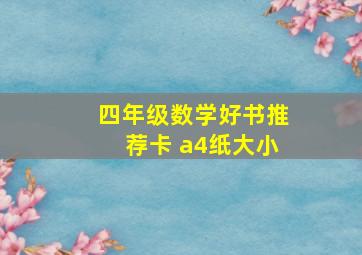 四年级数学好书推荐卡 a4纸大小